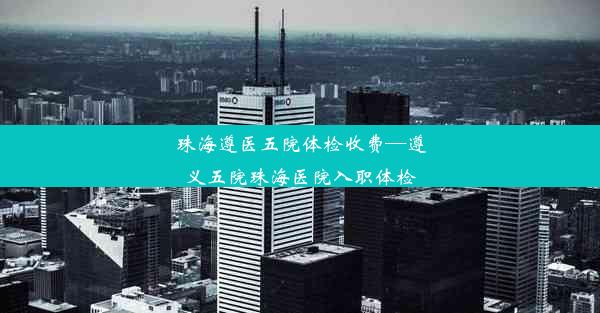 珠海遵医五院体检收费—遵义五院珠海医院入职体检